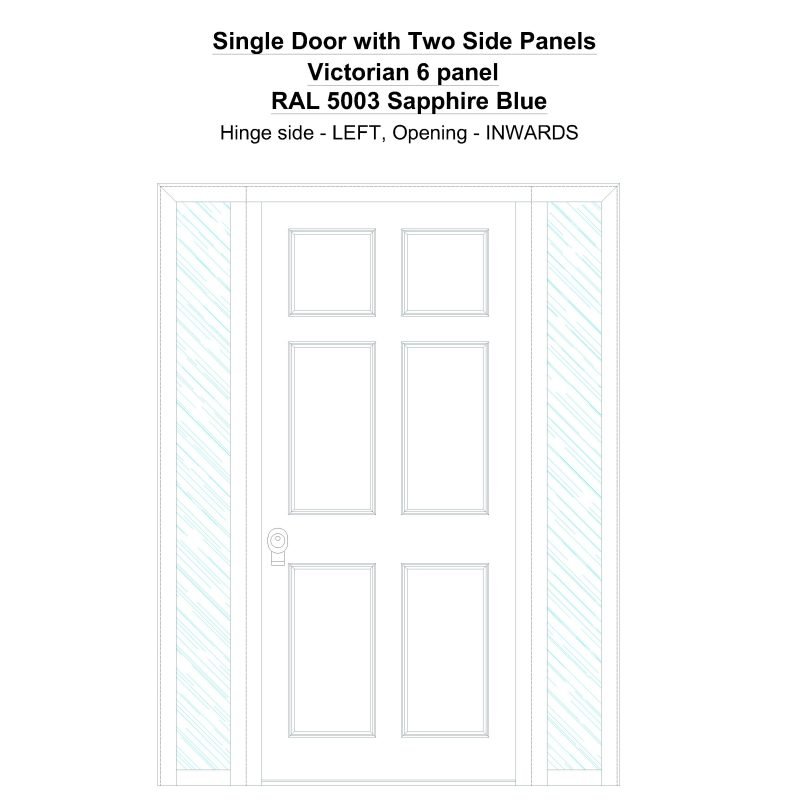 Single Door with Two Side Panels
Victorian 6 panel
RAL 5003 Sapphire Blue
Hinge side - LEFT, Opening - INWARDS